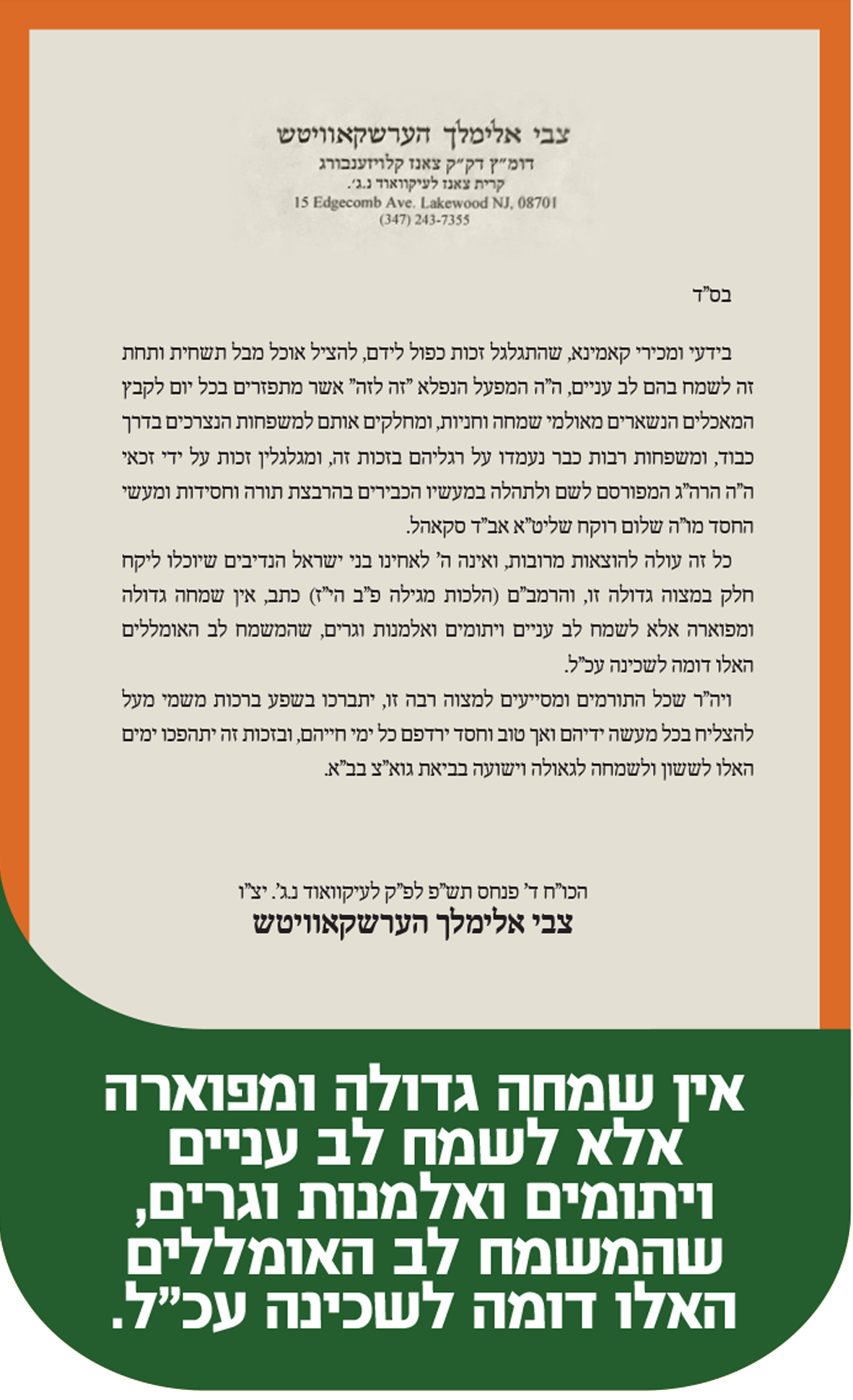 צבי אלימלך הערשקאוויטש
דומ"ץ דק"ק צאנז קלויזענבורג
קרית צאנז לעיקוואוד נ.ג'.
15 Edgecomb Ave. Lakewood NJ, 08701
(347) 243-7355

בס"ד

בידעי ומכירי קאמינא, שהתגלגל זכות כפול לידם, להציל אוכל מבל תשחית ותחת זה לשמח בהם לב עניים, ה"ה המפעל הנפלא "זה לזה" אשר מתפזרים בכל יום לקבץ המאכלים הנשארים מאולמי שמחה וחניות, ומחלקים אותם למשפחות הנצרכים בדרך כבוד, ומשפחות רבות כבר נעמדו על רגליהם בזכות זה, ומגלגלין זכות על ידי זכאי ה"ה הרה"ג המפורסם לשם ולתהלה במעשיו הכבירים בהרבצת תורה וחסידות ומעשי החסד מו"ה שלום רוקח שליט"א אב"ד סקאהל.

כל זה עולה להוצאות מרובות, ואינה ה' לאחינו בני ישראל הנדיבים שיוכלו ליקח חלק במצוה גדולה זו, והרמב"ם (הלכות מגילה פ"ב הי"ז) כתב, אין שמחה גדולה ומפוארה אלא לשמח לב עניים ויתומים ואלמנות וגרים, שהמשמח לב האומללים האלו דומה לשכינה עכ"ל.

ויה"ר שכל התורמים ומסייעים למצוה רבה זו, יתברכו בשפע ברכות משמי מעל להצליח בכל מעשה ידיהם ואך טוב וחסד ירדפם כל ימי חייהם, ובזכות זה יתהפכו ימים האלו לששון ולשמחה לגאולה וישועה בביאת גוא"צ בב"א.

הכו"ח ד' פנחס תש"פ לפ"ק לעיקוואוד נ.ג'. יצ"ו
צבי אלימלך הערשקאוויטש

אין שמחה גדולה ומפוארה אלא לשמח לב עניים ויתומים ואלמנות וגרים, שהמשמח לב האומללים האלו דומה לשכינה עכ"ל.